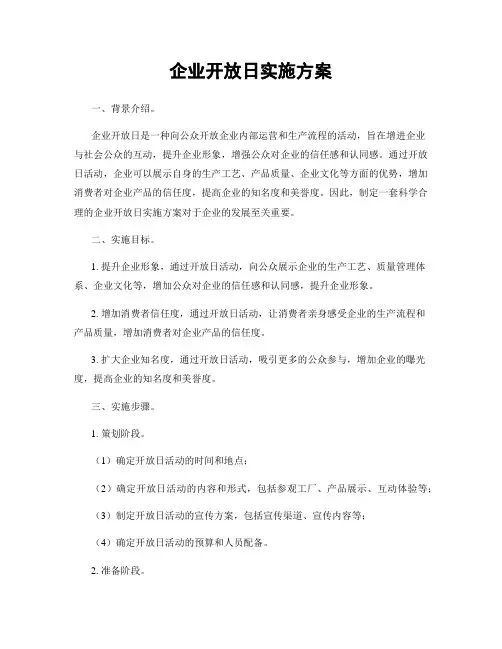 企业开放日实施方案

一、背景介绍。

企业开放日是一种向公众开放企业内部运营和生产流程的活动，旨在增进企业与社会公众的互动，提升企业形象，增强公众对企业的信任感和认同感。通过开放日活动，企业可以展示自身的生产工艺、产品质量、企业文化等方面的优势，增加消费者对企业产品的信任度，提高企业的知名度和美誉度。因此，制定一套科学合理的企业开放日实施方案对于企业的发展至关重要。

二、实施目标。

1. 提升企业形象，通过开放日活动，向公众展示企业的生产工艺、质量管理体系、企业文化等，增加公众对企业的信任感和认同感，提升企业形象。

2. 增加消费者信任度，通过开放日活动，让消费者亲身感受企业的生产流程和产品质量，增加消费者对企业产品的信任度。

3. 扩大企业知名度，通过开放日活动，吸引更多的公众参与，增加企业的曝光度，提高企业的知名度和美誉度。

三、实施步骤。

1. 策划阶段。

（1）确定开放日活动的时间和地点；

（2）确定开放日活动的内容和形式，包括参观工厂、产品展示、互动体验等；

（3）制定开放日活动的宣传方案，包括宣传渠道、宣传内容等；

（4）确定开放日活动的预算和人员配备。

2. 准备阶段。